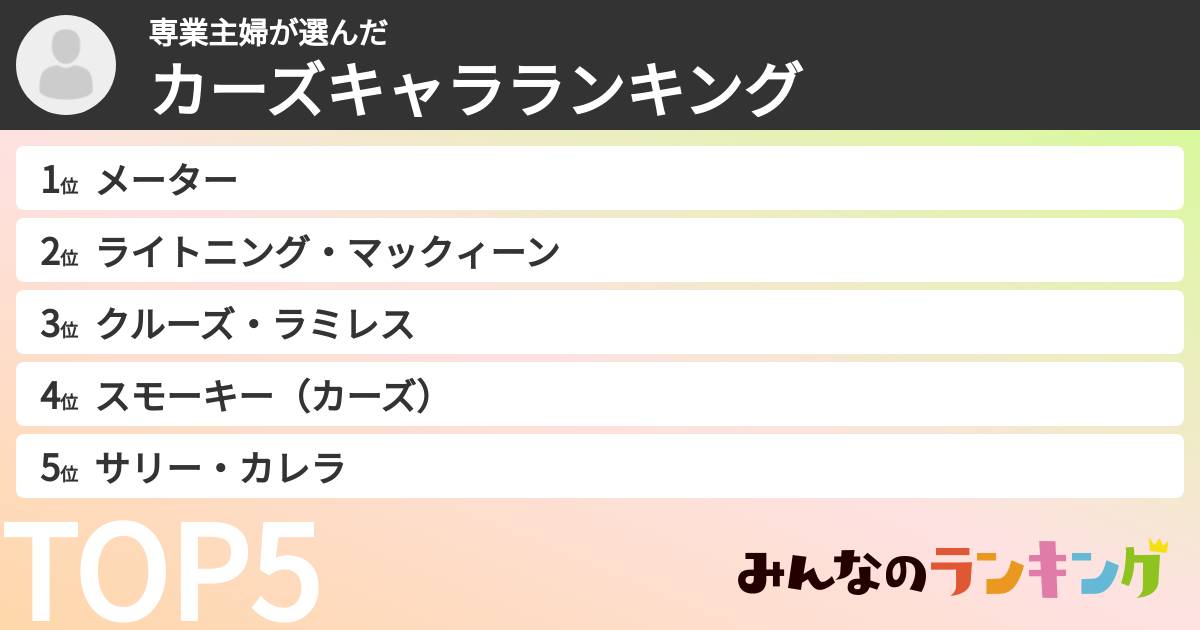 専業主婦が選んだ
カーズキャラランキング

1位 メーター
2位 ライトニング・マックィーン
3位 クルーズ・ラミレス
4位 スモーキー（カーズ）
5位 サリー・カレラ

TOP5

みんなのランキング